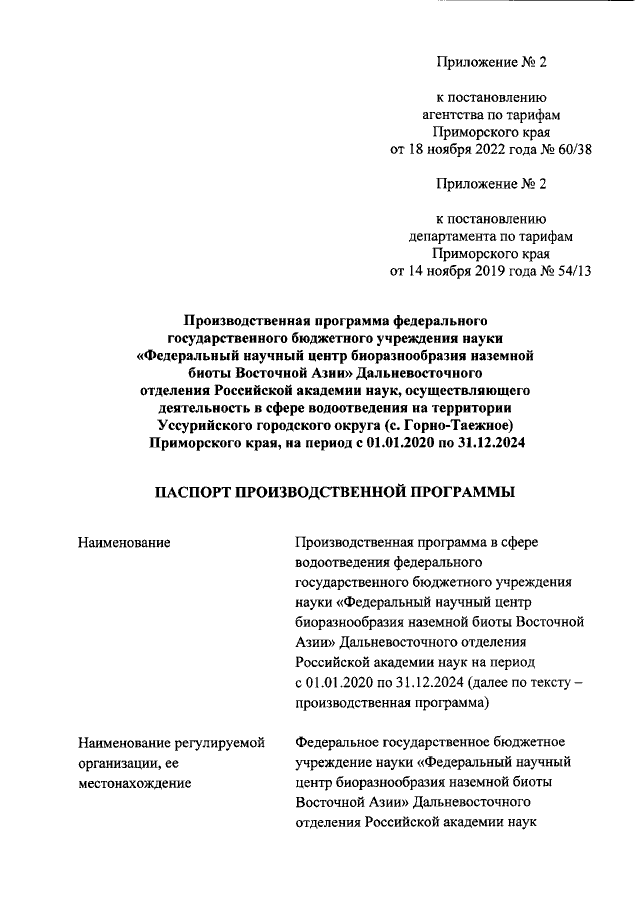 Приложение № 2

к постановлению
агентства по тарифам
Приморского края
от 18 ноября 2022 года № 60/38

Приложение № 2

к постановлению
департамента по тарифам
Приморского края
от 14 ноября 2019 года № 54/13

Производственная программа федерального государственного бюджетного учреждения науки «Федеральный научный центр биоразнообразия наземной биоты Восточной Азии» Дальневосточного отделения Российской академии наук, осуществляющего деятельность в сфере водоотведения на территории Уссурийского городского округа (с. Горно-Таежное) Приморского края, на период с 01.01.2020 по 31.12.2024

ПАСПОРТ ПРОИЗВОДСТВЕННОЙ ПРОГРАММЫ

| Наименование | Производственная программа в сфере водоотведения федерального государственного бюджетного учреждения науки «Федеральный научный центр биоразнообразия наземной биоты Восточной Азии» Дальневосточного отделения Российской академии наук на период с 01.01.2020 по 31.12.2024 (далее по тексту – производственная программа) |
|---|---|
| Наименование регулируемой организации, ее местонахождение | Федеральное государственное бюджетное учреждение науки «Федеральный научный центр биоразнообразия наземной биоты Восточной Азии» Дальневосточного отделения Российской академии наук |